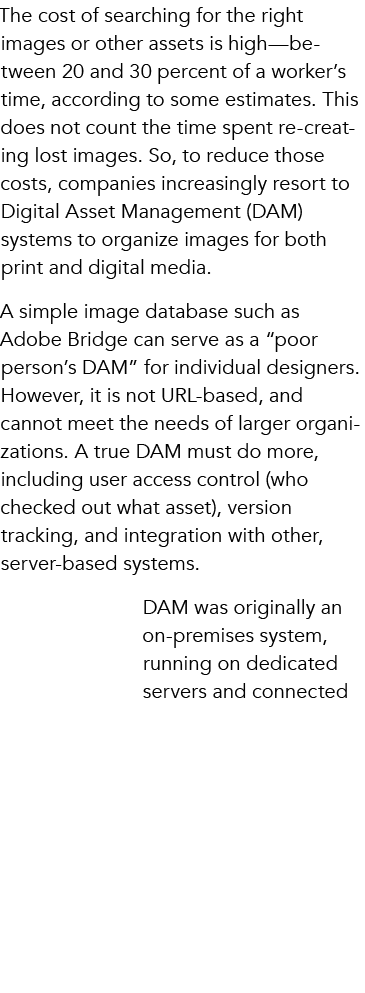 The cost of searching for the right images or other assets is high—between 20 and 30 percent of a worker's time, according to some estimates. This does not count the time spent re-creating lost images. So, to reduce those costs, companies increasingly resort to Digital Asset Management (DAM) systems to organize images for both print and digital media.

A simple image database such as Adobe Bridge can serve as a "poor person's DAM" for individual designers. However, it is not URL-based, and cannot meet the needs of larger organizations. A true DAM must do more, including user access control (who checked out what asset), version tracking, and integration with other, server-based systems.

DAM was originally an on-premises system, running on dedicated servers and connected